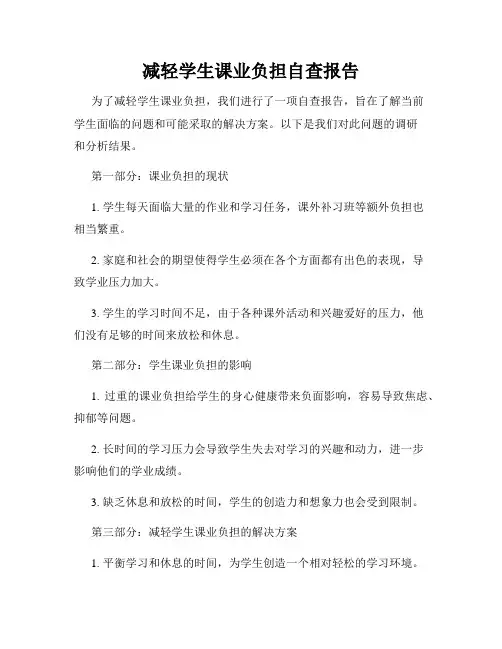 减轻学生课业负担自查报告

为了减轻学生课业负担，我们进行了一项自查报告，旨在了解当前学生面临的问题和可能采取的解决方案。以下是我们对此问题的调研和分析结果。

第一部分：课业负担的现状

1. 学生每天面临大量的作业和学习任务，课外补习班等额外负担也相当繁重。

2. 家庭和社会的期望使得学生必须在各个方面都有出色的表现，导致学业压力加大。

3. 学生的学习时间不足，由于各种课外活动和兴趣爱好的压力，他们没有足够的时间来放松和休息。

第二部分：学生课业负担的影响

1. 过重的课业负担给学生的身心健康带来负面影响，容易导致焦虑、抑郁等问题。

2. 长时间的学习压力会导致学生失去对学习的兴趣和动力，进一步影响他们的学业成绩。

3. 缺乏休息和放松的时间，学生的创造力和想象力也会受到限制。

第三部分：减轻学生课业负担的解决方案

1. 平衡学习和休息的时间，为学生创造一个相对轻松的学习环境。